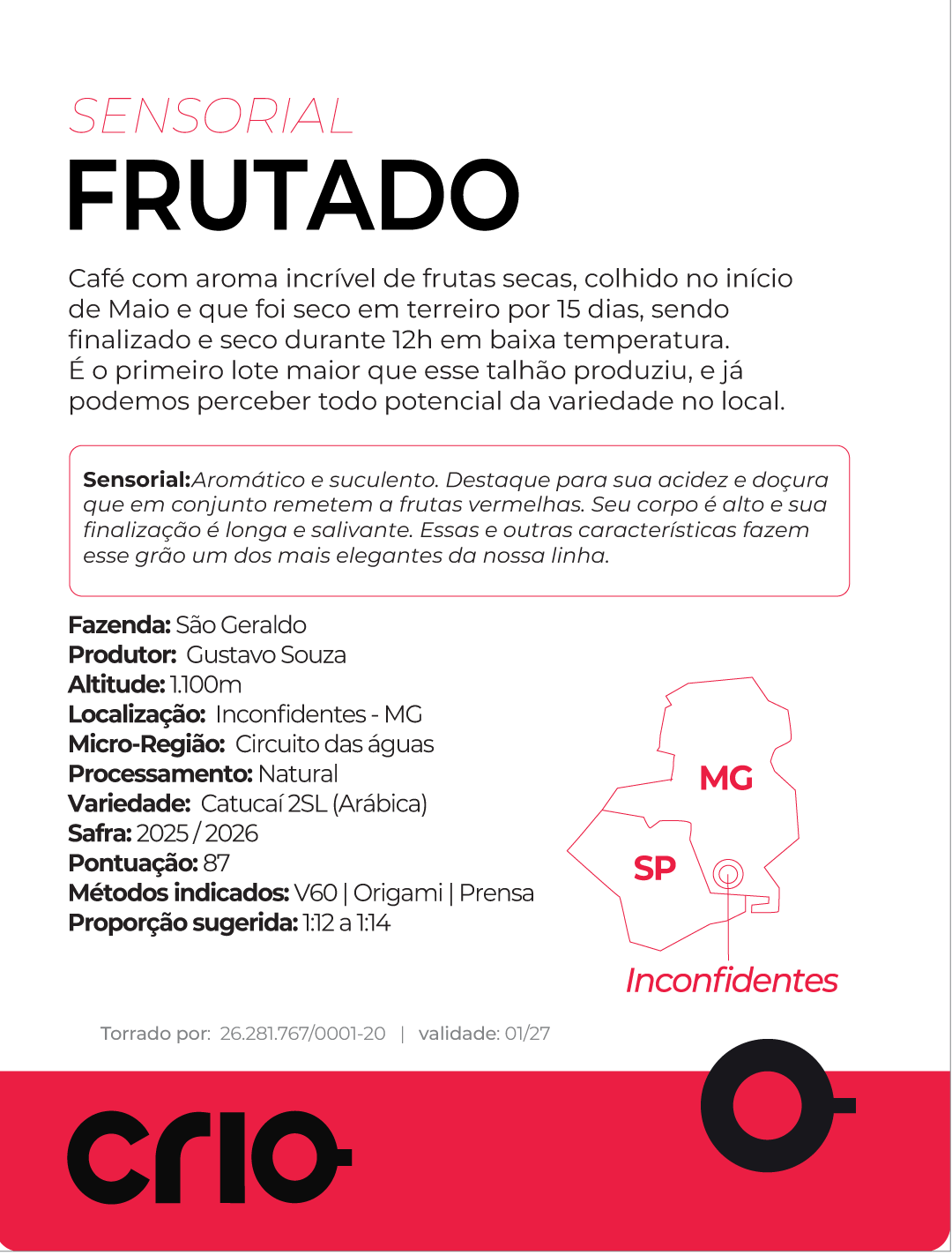 SENSORIAL
FRUTADO

Café com aroma incrível de frutas secas, colhido no início de Maio e que foi seco em terreiro por 15 dias, sendo finalizado e seco durante 12h em baixa temperatura.
É o primeiro lote maior que esse talhão produziu, e já podemos perceber todo potencial da variedade no local.

Sensorial:Aromático e suculento. Destaque para sua acidez e doçura que em conjunto remetem a frutas vermelhas. Seu corpo é alto e sua finalização é longa e salivante. Essas e outras características fazem esse grão um dos mais elegantes da nossa linha.

Fazenda: São Geraldo
Produtor: Gustavo Souza
Altitude: 1.100m
Localização: Inconfidentes - MG
Micro-Região: Circuito das águas
Processamento: Natural
Variedade: Catucaí 2SL (Arábica)
Safra: 2025 / 2026
Pontuação: 87
Métodos indicados: V60 | Origami | Prensa
Proporção sugerida: 1:12 a 1:14

MG
SP
Inconfidentes

Torrado por: 26.281.767/0001-20 | validade: 01/27

crio